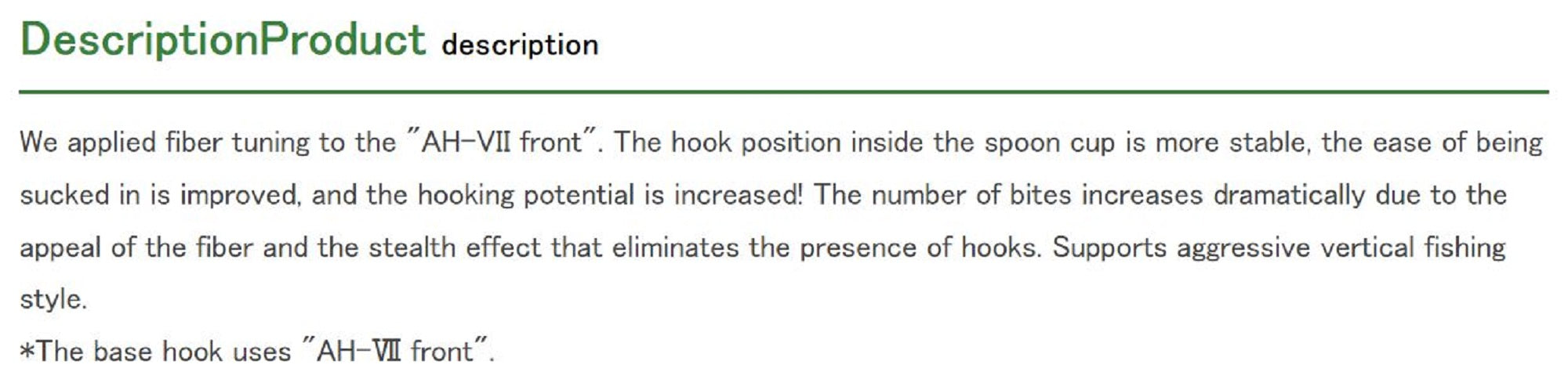 DescriptionProduct description

We applied fiber tuning to the "AH-VII front". The hook position inside the spoon cup is more stable, the ease of being sucked in is improved, and the hooking potential is increased! The number of bites increases dramatically due to the appeal of the fiber and the stealth effect that eliminates the presence of hooks. Supports aggressive vertical fishing style.

*The base hook uses "AH-Ⅶ front".